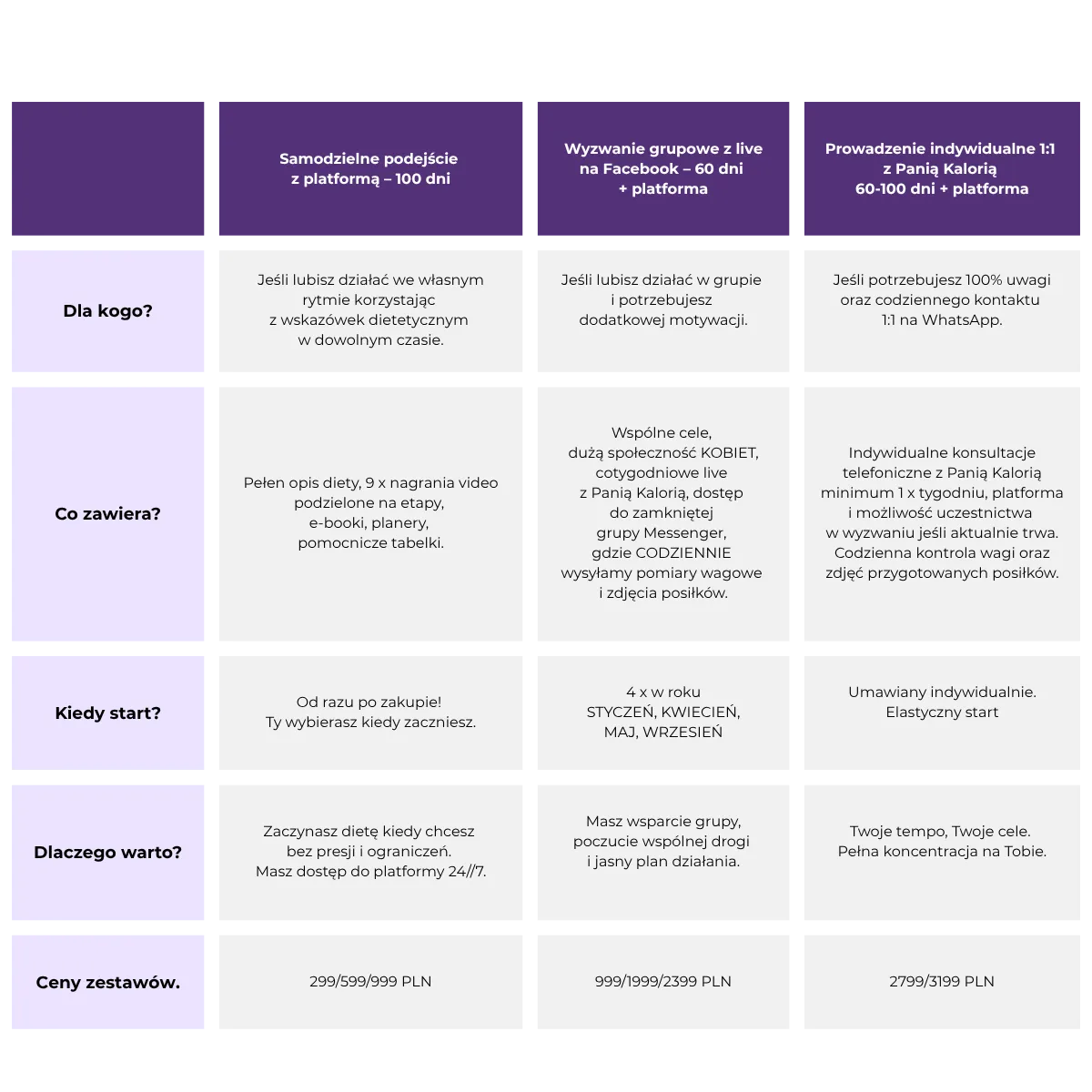 | | Samodzielne podejście z platformą – 100 dni | Wyzwanie grupowe z live na Facebook – 60 dni + platforma | Prowadzenie indywidualne 1:1 z Panią Kalorią 60-100 dni + platforma |
|---|---|---|---|
| Dla kogo? | Jeśli lubisz działać we własnym rytmie korzystając z wskazówek dietetycznym w dowolnym czasie. | Jeśli lubisz działać w grupie i potrzebujesz dodatkowej motywacji. | Jeśli potrzebujesz 100% uwagi oraz codziennego kontaktu 1:1 na WhatsApp. |
| Co zawiera? | Pełen opis diety, 9 x nagrania video podzielone na etapy, e-booki, planery, pomocnicze tabelki. | Wspólne cele, dużą społeczność KOBIET, cotygodniowe live z Panią Kalorią, dostęp do zamkniętej grupy Messenger, gdzie CODZIENNIE wysyłamy pomiary wagowe i zdjęcia posiłków. | Indywidualne konsultacje telefoniczne z Panią Kalorią minimum 1 x tygodniu, platforma i możliwość uczestnictwa w wyzwaniu jeśli aktualnie trwa. Codzienna kontrola wagi oraz zdjęć przygotowanych posiłków. |
| Kiedy start? | Od razu po zakupie! Ty wybierasz kiedy zaczniesz. | 4 x w roku STYCZEŃ, KWIECIEŃ, MAJ, WRZESIEŃ | Umawiany indywidualnie. Elastyczny start |
| Dlaczego warto? | Zaczynasz dietę kiedy chcesz bez presji i ograniczeń. Masz dostęp do platformy 24//7. | Masz wsparcie grupy, poczucie wspólnej drogi i jasny plan działania. | Twoje tempo, Twoje cele. Pełna koncentracja na Tobie. |
| Ceny zestawów. | 299/599/999 PLN | 999/1999/2399 PLN | 2799/3199 PLN |